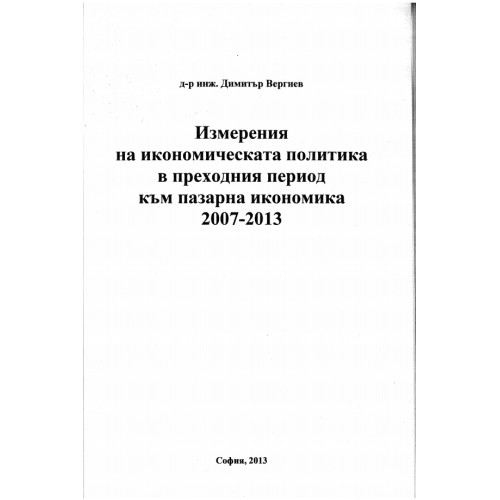 д-р инж. Димитър Вергиев

Измерения
на икономическата политика
в преходния период
към пазарна икономика
2007-2013

София, 2013